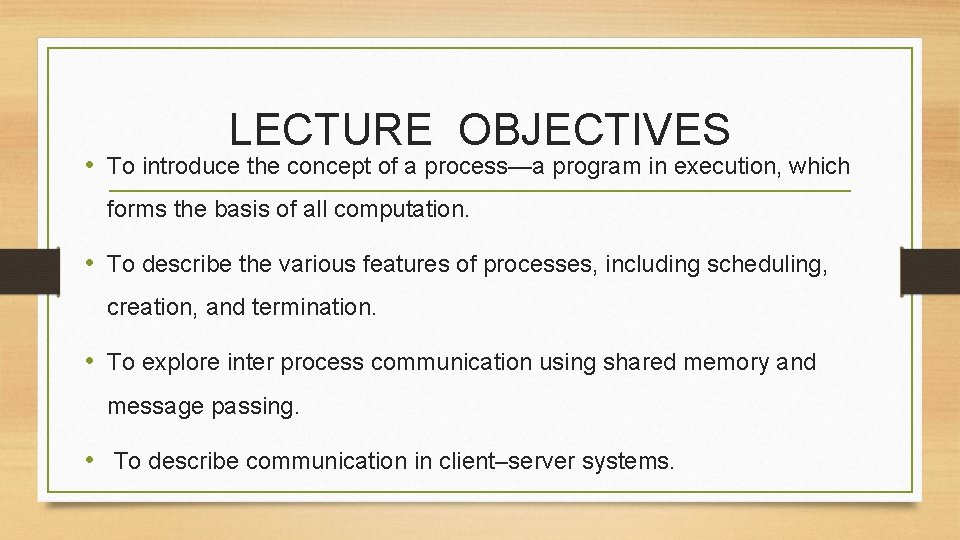 LECTURE OBJECTIVES

• To introduce the concept of a process—a program in execution, which forms the basis of all computation.

• To describe the various features of processes, including scheduling, creation, and termination.

• To explore inter process communication using shared memory and message passing.

• To describe communication in client–server systems.